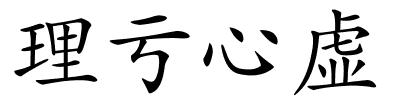 理亏心虚